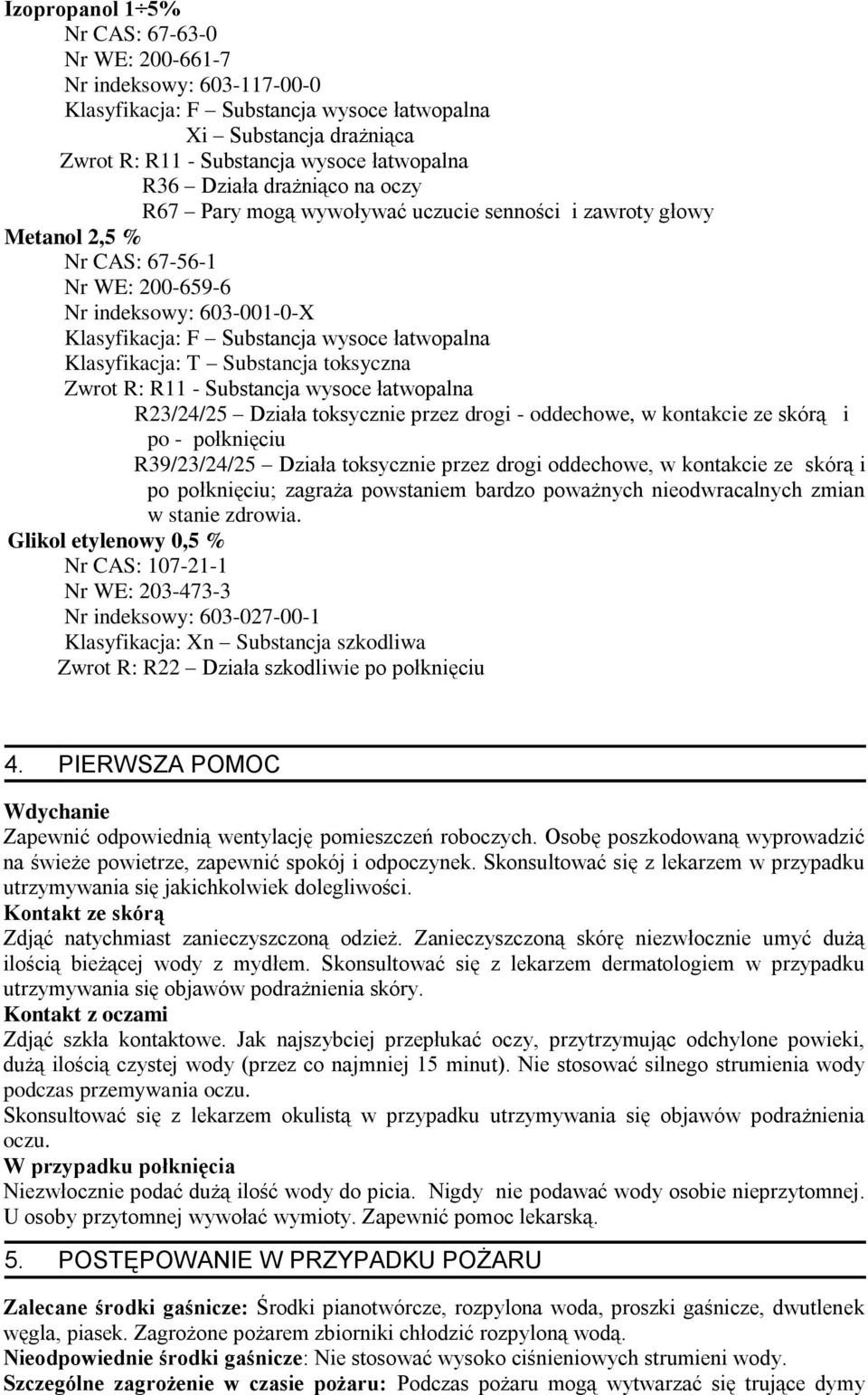 Izopropanol 1÷5%
Nr CAS: 67-63-0
Nr WE: 200-661-7
Nr indeksowy: 603-117-00-0
Klasyfikacja: F – Substancja wysoce łatwopalna
Xi – Substancja drażniąca
Zwrot R: R11 - Substancja wysoce łatwopalna
R36 – Działa drażniąco na oczy
R67 – Pary mogą wywoływać uczucie senności i zawroty głowy
Metanol 2,5 %
Nr CAS: 67-56-1
Nr WE: 200-659-6
Nr indeksowy: 603-001-0-X
Klasyfikacja: F – Substancja wysoce łatwopalna
Klasyfikacja: T – Substancja toksyczna
Zwrot R: R11 - Substancja wysoce łatwopalna
R23/24/25 – Działa toksycznie przez drogi - oddechowe, w kontakcie ze skórą i po - połknięciu
R39/23/24/25 – Działa toksycznie przez drogi oddechowe, w kontakcie ze skórą i po połknięciu; zagraża powstaniem bardzo poważnych nieodwracalnych zmian w stanie zdrowia.
Glikol etylenowy 0,5 %
Nr CAS: 107-21-1
Nr WE: 203-473-3
Nr indeksowy: 603-027-00-1
Klasyfikacja: Xn – Substancja szkodliwa
Zwrot R: R22 – Działa szkodliwie po połknięciu

4. PIERWSZA POMOC

Wdychanie
Zapewnić odpowiednią wentylację pomieszczeń roboczych. Osobę poszkodowaną wyprowadzić na świeże powietrze, zapewnić spokój i odpoczynek. Skonsultować się z lekarzem w przypadku utrzymywania się jakichkolwiek dolegliwości.
Kontakt ze skórą
Zdjąć natychmiast zanieczyszczoną odzież. Zanieczyszczoną skórę niezwłocznie umyć dużą ilością bieżącej wody z mydłem. Skonsultować się z lekarzem dermatologiem w przypadku utrzymywania się objawów podrażnienia skóry.
Kontakt z oczami
Zdjąć szkła kontaktowe. Jak najszybciej przepłukać oczy, przytrzymując odchylone powieki, dużą ilością czystej wody (przez co najmniej 15 minut). Nie stosować silnego strumienia wody podczas przemywania oczu.
Skonsultować się z lekarzem okulistą w przypadku utrzymywania się objawów podrażnienia oczu.
W przypadku połknięcia
Niezwłocznie podać dużą ilość wody do picia. Nigdy nie podawać wody osobie nieprzytomnej. U osoby przytomnej wywołać wymioty. Zapewnić pomoc lekarską.

5. POSTĘPOWANIE W PRZYPADKU POŻARU

Zalecane środki gaśnicze: Środki pianotwórcze, rozpylona woda, proszki gaśnicze, dwutlenek węgla, piasek. Zagrożone pożarem zbiorniki chłodzić rozpyloną wodą.
Nieodpowiednie środki gaśnicze: Nie stosować wysoko ciśnieniowych strumieni wody.
Szczególne zagrożenie w czasie pożaru: Podczas pożaru mogą wytwarzać się trujące dymy